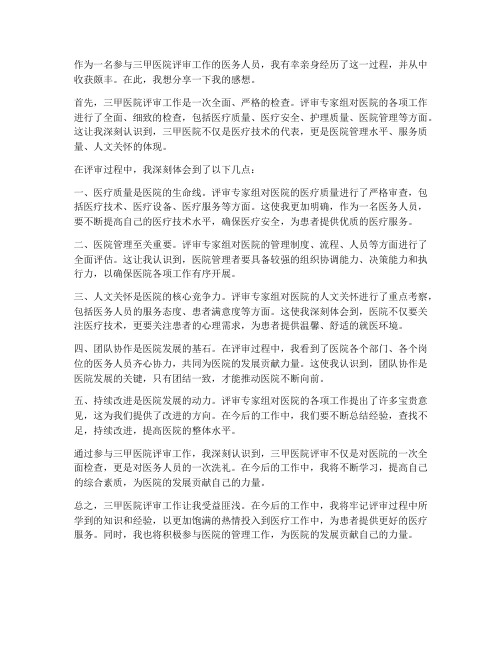 作为一名参与三甲医院评审工作的医务人员，我有幸亲身经历了这一过程，并从中收获颇丰。在此，我想分享一下我的感想。

首先，三甲医院评审工作是一次全面、严格的检查。评审专家组对医院的各项工作进行了全面、细致的检查，包括医疗质量、医疗安全、护理质量、医院管理等方面。这让我深刻认识到，三甲医院不仅是医疗技术的代表，更是医院管理水平、服务质量、人文关怀的体现。

在评审过程中，我深刻体会到了以下几点：

一、医疗质量是医院的生命线。评审专家组对医院的医疗质量进行了严格审查，包括医疗技术、医疗设备、医疗服务等方面。这使我更加明确，作为一名医务人员，要不断提高自己的医疗技术水平，确保医疗安全，为患者提供优质的医疗服务。

二、医院管理至关重要。评审专家组对医院的管理制度、流程、人员等方面进行了全面评估。这让我认识到，医院管理者要具备较强的组织协调能力、决策能力和执行力，以确保医院各项工作有序开展。

三、人文关怀是医院的核心竞争力。评审专家组对医院的人文关怀进行了重点考察，包括医务人员的服务态度、患者满意度等方面。这使我深刻体会到，医院不仅要关注医疗技术，更要关注患者的心理需求，为患者提供温馨、舒适的就医环境。

四、团队协作是医院发展的基石。在评审过程中，我看到了医院各个部门、各个岗位的医务人员齐心协力，共同为医院的发展贡献力量。这使我认识到，团队协作是医院发展的关键，只有团结一致，才能推动医院不断向前。

五、持续改进是医院发展的动力。评审专家组对医院的各项工作提出了许多宝贵意见，这为我们提供了改进的方向。在今后的工作中，我们要不断总结经验，查找不足，持续改进，提高医院的整体水平。

通过参与三甲医院评审工作，我深刻认识到，三甲医院评审不仅是对医院的一次全面检查，更是对医务人员的一次洗礼。在今后的工作中，我将不断学习，提高自己的综合素质，为医院的发展贡献自己的力量。

总之，三甲医院评审工作让我受益匪浅。在今后的工作中，我将牢记评审过程中所学到的知识和经验，以更加饱满的热情投入到医疗工作中，为患者提供更好的医疗服务。同时，我也将积极参与医院的管理工作，为医院的发展贡献自己的力量。